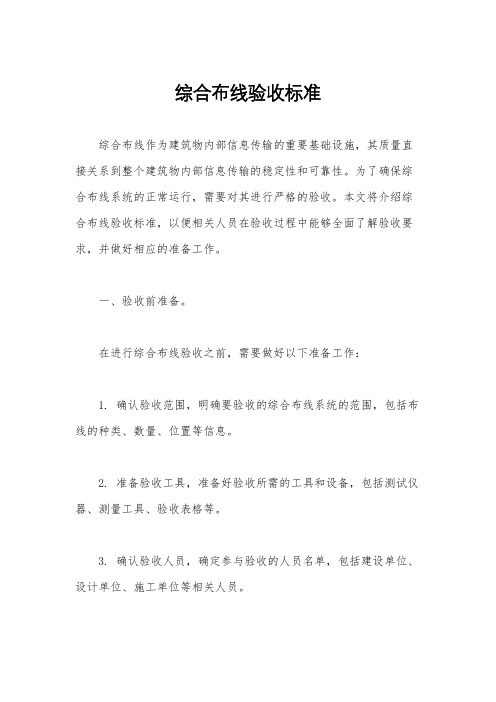 综合布线验收标准

综合布线作为建筑物内部信息传输的重要基础设施，其质量直接关系到整个建筑物内部信息传输的稳定性和可靠性。为了确保综合布线系统的正常运行，需要对其进行严格的验收。本文将介绍综合布线验收标准，以便相关人员在验收过程中能够全面了解验收要求，并做好相应的准备工作。

一、验收前准备。

在进行综合布线验收之前，需要做好以下准备工作：

1. 确认验收范围，明确要验收的综合布线系统的范围，包括布线的种类、数量、位置等信息。

2. 准备验收工具，准备好验收所需的工具和设备，包括测试仪器、测量工具、验收表格等。

3. 确认验收人员，确定参与验收的人员名单，包括建设单位、设计单位、施工单位等相关人员。